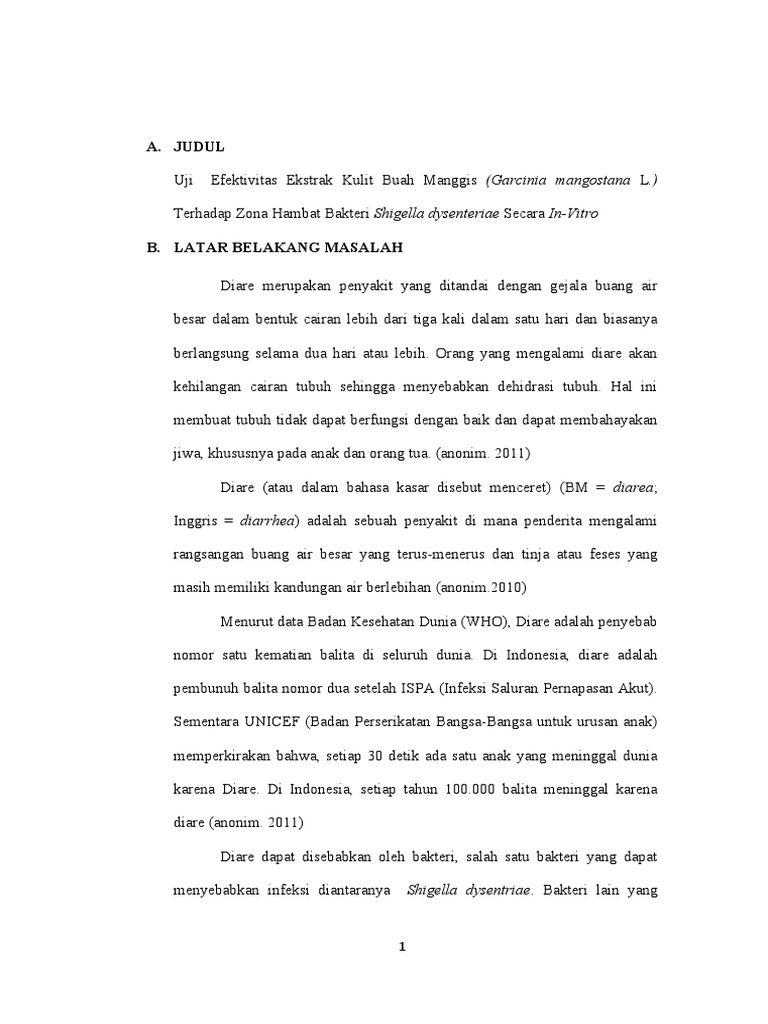 A. JUDUL

Uji Efektivitas Ekstrak Kulit Buah Manggis (Garcinia mangostana L.) Terhadap Zona Hambat Bakteri Shigella dysenteriae Secara In-Vitro

B. LATAR BELAKANG MASALAH

Diare merupakan penyakit yang ditandai dengan gejala buang air besar dalam bentuk cairan lebih dari tiga kali dalam satu hari dan biasanya berlangsung selama dua hari atau lebih. Orang yang mengalami diare akan kehilangan cairan tubuh sehingga menyebabkan dehidrasi tubuh. Hal ini membuat tubuh tidak dapat berfungsi dengan baik dan dapat membahayakan jiwa, khususnya pada anak dan orang tua. (anonim. 2011)

Diare (atau dalam bahasa kasar disebut menceret) (BM = diarea; Inggris = diarrhea) adalah sebuah penyakit di mana penderita mengalami rangsangan buang air besar yang terus-menerus dan tinja atau feses yang masih memiliki kandungan air berlebihan (anonim.2010)

Menurut data Badan Kesehatan Dunia (WHO), Diare adalah penyebab nomor satu kematian balita di seluruh dunia. Di Indonesia, diare adalah pembunuh balita nomor dua setelah ISPA (Infeksi Saluran Pernapasan Akut). Sementara UNICEF (Badan Perserikatan Bangsa-Bangsa untuk urusan anak) memperkirakan bahwa, setiap 30 detik ada satu anak yang meninggal dunia karena Diare. Di Indonesia, setiap tahun 100.000 balita meninggal karena diare (anonim. 2011)

Diare dapat disebabkan oleh bakteri, salah satu bakteri yang dapat menyebabkan infeksi diantaranya Shigella dysentriae. Bakteri lain yang

1